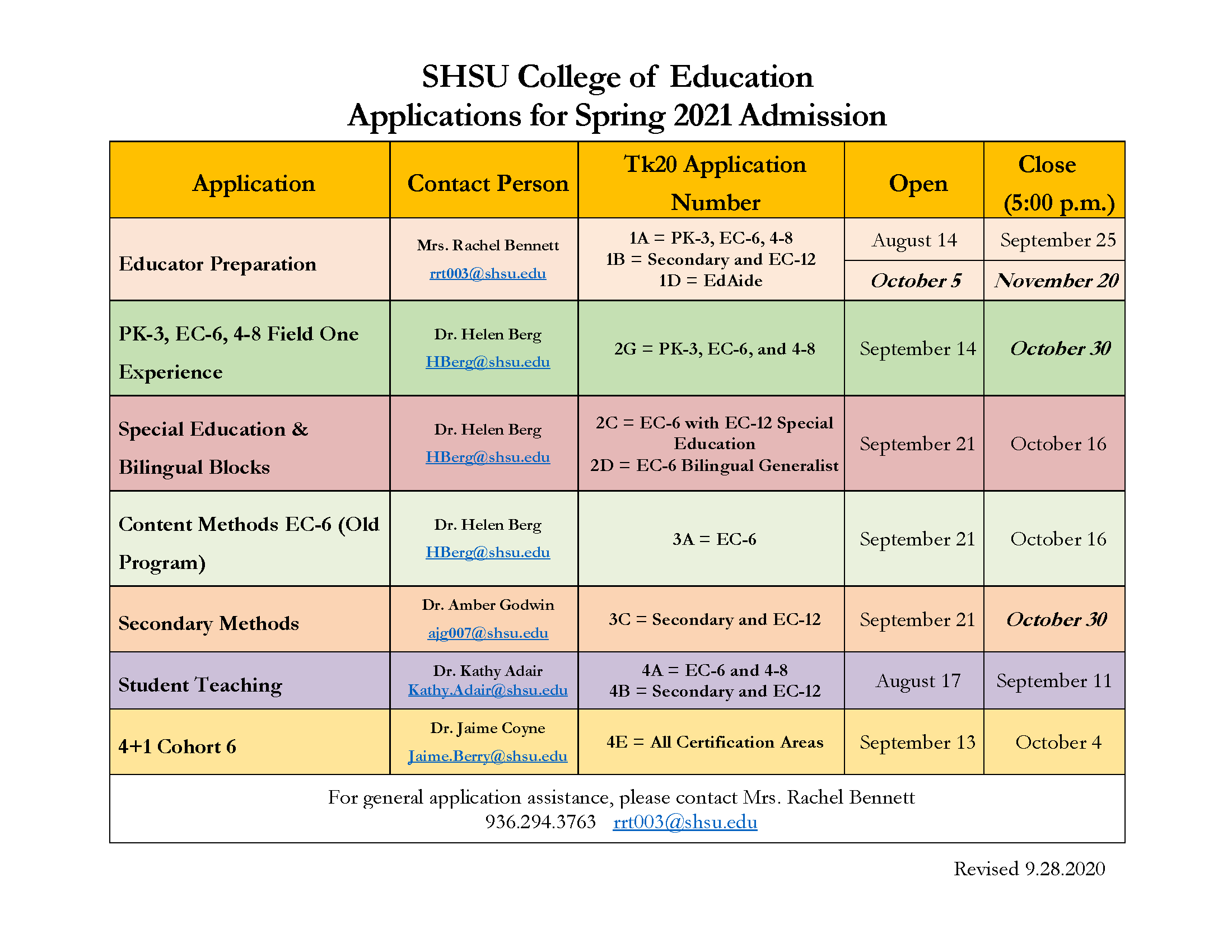 SHSU College of Education
Applications for Spring 2021 Admission

| Application | Contact Person | Tk20 Application Number | Open | Close (5:00 p.m.) |
|---|---|---|---|---|
| Educator Preparation | Mrs. Rachel Bennett rrt003@shsu.edu | 1A = PK-3, EC-6, 4-8 1B = Secondary and EC-12 1D = EdAide | August 14 | September 25 |
| | | | October 5 | November 20 |
| PK-3, EC-6, 4-8 Field One Experience | Dr. Helen Berg HBerg@shsu.edu | 2G = PK-3, EC-6, and 4-8 | September 14 | October 30 |
| Special Education & Bilingual Blocks | Dr. Helen Berg HBerg@shsu.edu | 2C = EC-6 with EC-12 Special Education 2D = EC-6 Bilingual Generalist | September 21 | October 16 |
| Content Methods EC-6 (Old Program) | Dr. Helen Berg HBerg@shsu.edu | 3A = EC-6 | September 21 | October 16 |
| Secondary Methods | Dr. Amber Godwin ajg007@shsu.edu | 3C = Secondary and EC-12 | September 21 | October 30 |
| Student Teaching | Dr. Kathy Adair Kathy.Adair@shsu.edu | 4A = EC-6 and 4-8 4B = Secondary and EC-12 | August 17 | September 11 |
| 4+1 Cohort 6 | Dr. Jaime Coyne Jaime.Berry@shsu.edu | 4E = All Certification Areas | September 13 | October 4 |

For general application assistance, please contact Mrs. Rachel Bennett
936.294.3763 rrt003@shsu.edu

Revised 9.28.2020